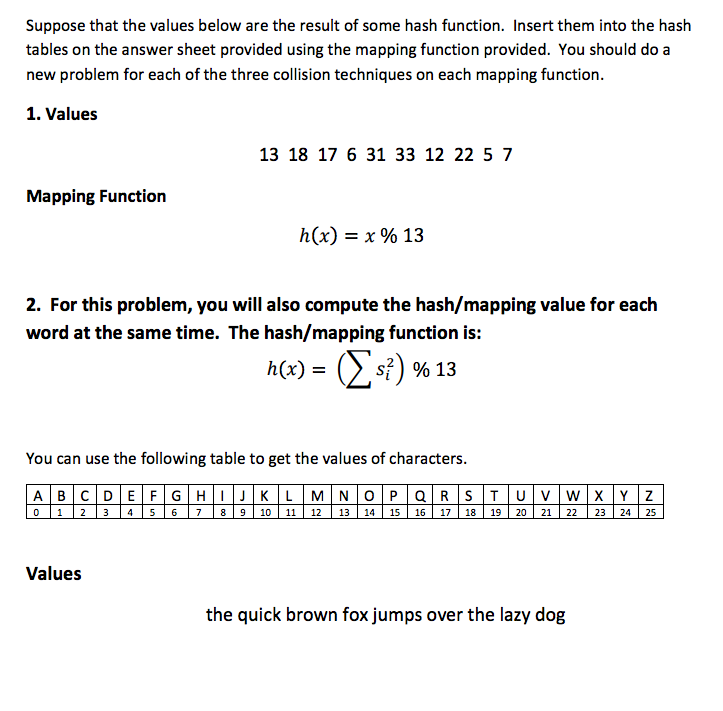 Suppose that the values below are the result of some hash function. Insert them into the hash tables on the answer sheet provided using the mapping function provided. You should do a new problem for each of the three collision techniques on each mapping function.

1. Values

13 18 17 6 31 33 12 22 5 7

Mapping Function

$h(x) = x \% 13$

2. For this problem, you will also compute the hash/mapping value for each word at the same time. The hash/mapping function is:

$h(x) = \left(\sum s_i^2\right) \% 13$

You can use the following table to get the values of characters.

| A | B | C | D | E | F | G | H | I | J | K | L | M | N | O | P | Q | R | S | T | U | V | W | X | Y | Z |
|---|---|---|---|---|---|---|---|---|---|---|---|---|---|---|---|---|---|---|---|---|---|---|---|---|---|
| 0 | 1 | 2 | 3 | 4 | 5 | 6 | 7 | 8 | 9 | 10 | 11 | 12 | 13 | 14 | 15 | 16 | 17 | 18 | 19 | 20 | 21 | 22 | 23 | 24 | 25 |

Values

the quick brown fox jumps over the lazy dog